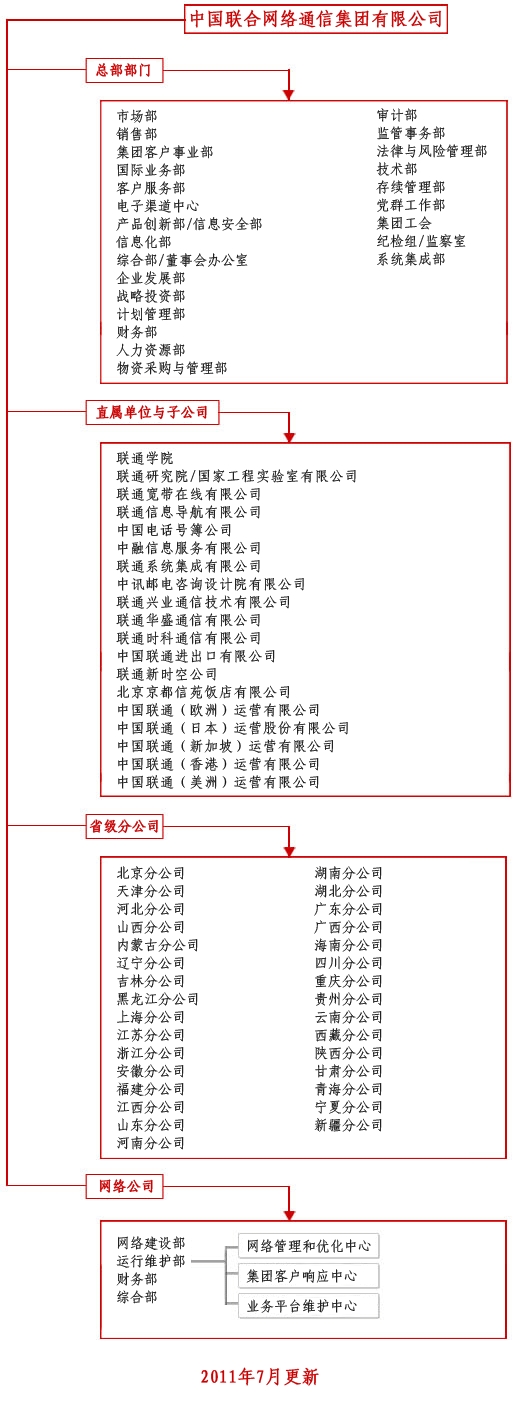 中国联合网络通信集团有限公司

总部部门

市场部
销售部
集团客户事业部
国际业务部
客户服务部
电子渠道中心
产品创新部/信息安全部
信息化部
综合部/董事会办公室
企业发展部
战略投资部
计划管理部
财务部
人力资源部
物资采购与管理部

审计部
监管事务部
法律与风险管理部
技术部
存续管理部
党群工作部
集团工会
纪检组/监察室
系统集成部

直属单位与子公司

联通学院
联通研究院/国家工程实验室有限公司
联通宽带在线有限公司
联通信息导航有限公司
中国电话号簿公司
中融信息服务有限公司
联通系统集成有限公司
中讯邮电咨询设计院有限公司
联通兴业通信技术有限公司
联通华盛通信有限公司
联通时科通信有限公司
中国联通进出口有限公司
联通新时空公司
北京京都信苑饭店有限公司
中国联通（欧洲）运营有限公司
中国联通（日本）运营股份有限公司
中国联通（新加坡）运营有限公司
中国联通（香港）运营有限公司
中国联通（美洲）运营有限公司

省级分公司

北京分公司
天津分公司
河北分公司
山西分公司
内蒙古分公司
辽宁分公司
吉林分公司
黑龙江分公司
上海分公司
江苏分公司
浙江分公司
安徽分公司
福建分公司
江西分公司
山东分公司
河南分公司

湖南分公司
湖北分公司
广东分公司
广西分公司
海南分公司
四川分公司
重庆分公司
贵州分公司
云南分公司
西藏分公司
陕西分公司
甘肃分公司
青海分公司
宁夏分公司
新疆分公司

网络公司

网络建设部
运行维护部
财务部
综合部

网络管理和优化中心
集团客户响应中心
业务平台维护中心

2011年7月更新